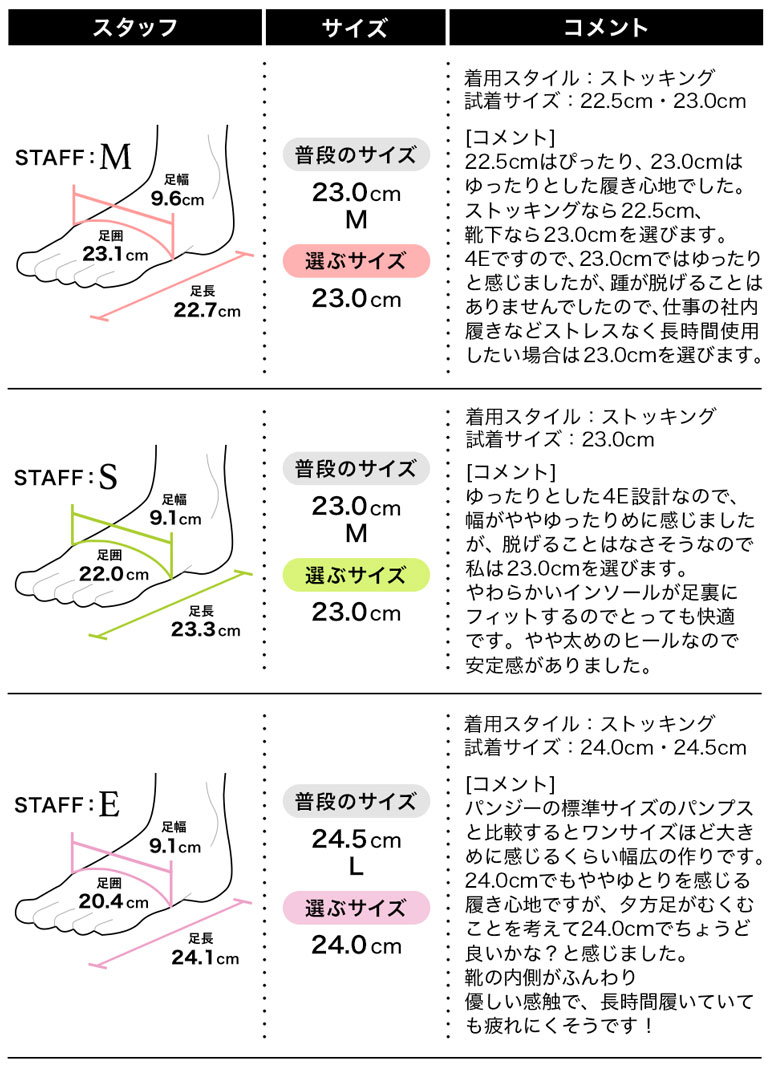 | スタッフ | サイズ | コメント |
|---|---|---|
| STAFF：M 足幅 9.6cm 足囲 23.1cm 足長 22.7cm | 普段のサイズ 23.0cm M 選ぶサイズ 23.0cm | 着用スタイル：ストッキング 試着サイズ：22.5cm・23.0cm [コメント] 22.5cmはぴったり、23.0cmはゆったりとした履き心地でした。ストッキングなら22.5cm、靴下なら23.0cmを選びます。4Eですので、23.0cmではゆったりと感じましたが、踵が脱げることはありませんでしたので、仕事の社内履きなどストレスなく長時間使用したい場合は23.0cmを選びます。 |
| STAFF：S 足幅 9.1cm 足囲 22.0cm 足長 23.3cm | 普段のサイズ 23.0cm M 選ぶサイズ 23.0cm | 着用スタイル：ストッキング 試着サイズ：23.0cm [コメント] ゆったりとした4E設計なので、幅がややゆったりめに感じましたが、脱げることはなさそうなので私は23.0cmを選びます。やわらかいインソールが足裏にフィットするのでとっても快適です。やや太めのヒールなので安定感がありました。 |
| STAFF：E 足幅 9.1cm 足囲 20.4cm 足長 24.1cm | 普段のサイズ 24.5cm L 選ぶサイズ 24.0cm | 着用スタイル：ストッキング 試着サイズ：24.0cm・24.5cm [コメント] パンジーの標準サイズのパンプスと比較するとワンサイズほど大きめに感じるくらい幅広の作りです。24.0cmでもややゆとりを感じる履き心地ですが、夕方足がむくむことを考えて24.0cmでちょうど良いかな？と感じました。靴の内側がふんわり優しい感触で、長時間履いていても疲れにくそうです！ |